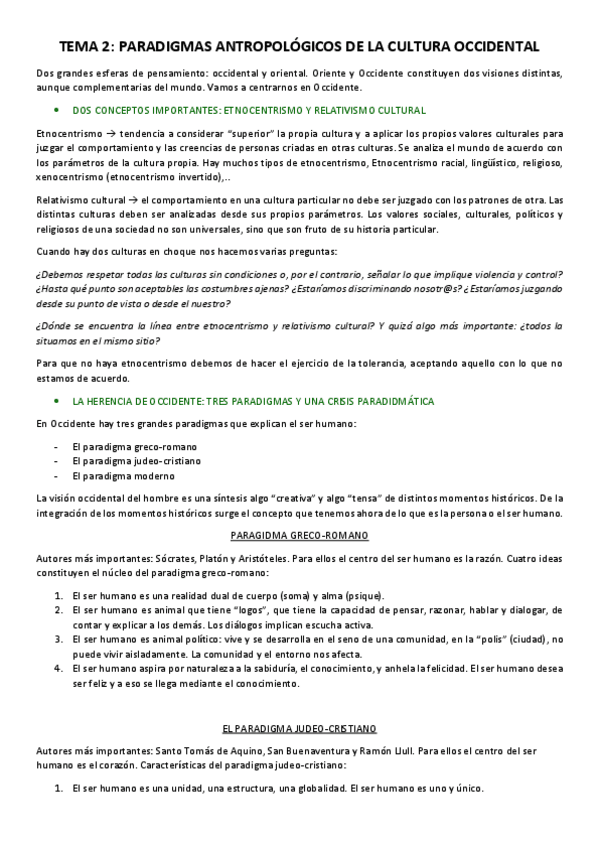 TEMA 2: PARADIGMAS ANTROPOLÓGICOS DE LA CULTURA OCCIDENTAL

Dos grandes esferas de pensamiento: occidental y oriental. Oriente y Occidente constituyen dos visiones distintas, aunque complementarias del mundo. Vamos a centrarnos en Occidente.

• DOS CONCEPTOS IMPORTANTES: ETNOCENTRISMO Y RELATIVISMO CULTURAL

Etnocentrismo → tendencia a considerar "superior" la propia cultura y a aplicar los propios valores culturales para juzgar el comportamiento y las creencias de personas criadas en otras culturas. Se analiza el mundo de acuerdo con los parámetros de la cultura propia. Hay muchos tipos de etnocentrismo, Etnocentrismo racial, lingüístico, religioso, xenocentrismo (etnocentrismo invertido),..

Relativismo cultural → el comportamiento en una cultura particular no debe ser juzgado con los patrones de otra. Las distintas culturas deben ser analizadas desde sus propios parámetros. Los valores sociales, culturales, políticos y religiosos de una sociedad no son universales, sino que son fruto de su historia particular.

Cuando hay dos culturas en choque nos hacemos varias preguntas:

¿Debemos respetar todas las culturas sin condiciones o, por el contrario, señalar lo que implique violencia y control? ¿Hasta qué punto son aceptables las costumbres ajenas? ¿Estaríamos discriminando nosotr@s? ¿Estaríamos juzgando desde su punto de vista o desde el nuestro?

¿Dónde se encuentra la línea entre etnocentrismo y relativismo cultural? Y quizá algo más importante: ¿todos la situamos en el mismo sitio?

Para que no haya etnocentrismo debemos de hacer el ejercicio de la tolerancia, aceptando aquello con lo que no estamos de acuerdo.

• LA HERENCIA DE OCCIDENTE: TRES PARADIGMAS Y UNA CRISIS PARADIDMÁTICA

En Occidente hay tres grandes paradigmas que explican el ser humano:

- El paradigma greco-romano
- El paradigma judeo-cristiano
- El paradigma moderno

La visión occidental del hombre es una síntesis algo "creativa" y algo "tensa" de distintos momentos históricos. De la integración de los momentos históricos surge el concepto que tenemos ahora de lo que es la persona o el ser humano.

PARAGIDMA GRECO-ROMANO

Autores más importantes: Sócrates, Platón y Aristóteles. Para ellos el centro del ser humano es la razón. Cuatro ideas constituyen el núcleo del paradigma greco-romano:

1. El ser humano es una realidad dual de cuerpo (soma) y alma (psique).
2. El ser humano es animal que tiene "logos", que tiene la capacidad de pensar, razonar, hablar y dialogar, de contar y explicar a los demás. Los diálogos implican escucha activa.
3. El ser humano es animal político: vive y se desarrolla en el seno de una comunidad, en la "polis" (ciudad), no puede vivir aisladamente. La comunidad y el entorno nos afecta.
4. El ser humano aspira por naturaleza a la sabiduría, el conocimiento, y anhela la felicidad. El ser humano desea ser feliz y a eso se llega mediante el conocimiento.

EL PARADIGMA JUDEO-CRISTIANO

Autores más importantes: Santo Tomás de Aquino, San Buenaventura y Ramón Llull. Para ellos el centro del ser humano es el corazón. Características del paradigma judeo-cristiano:

1. El ser humano es una unidad, una estructura, una globalidad. El ser humano es uno y único.